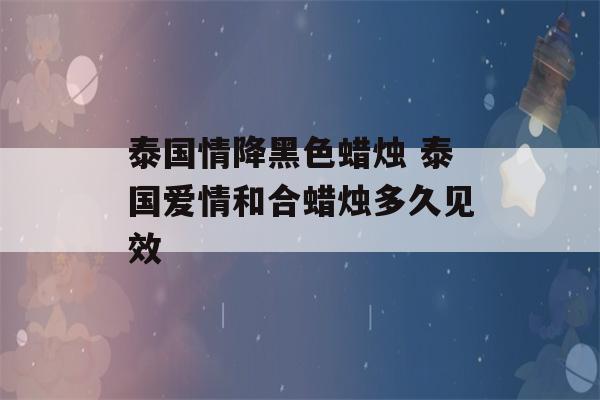 泰国情降黑色蜡烛 泰国爱情和合蜡烛多久见效